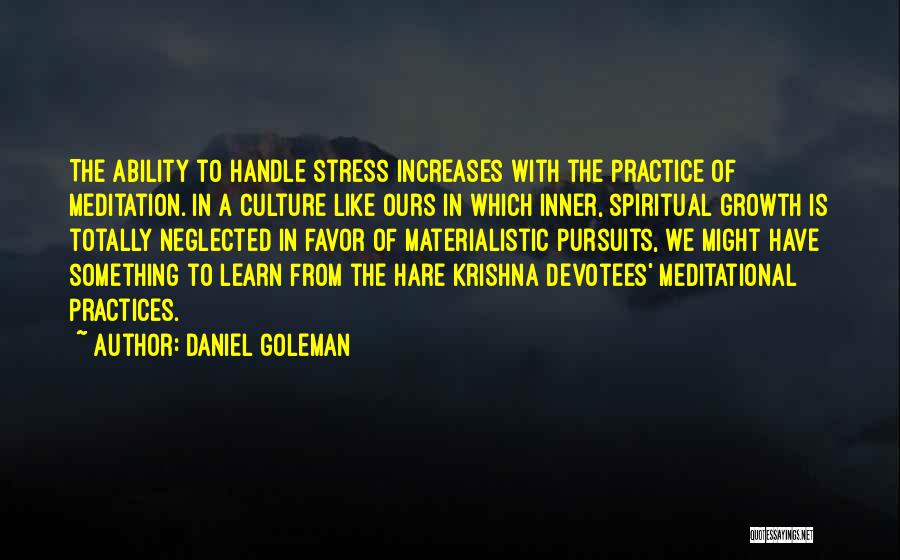 THE ABILITY TO HANDLE STRESS INCREASES WITH THE PRACTICE OF MEDITATION. IN A CULTURE LIKE OURS IN WHICH INNER, SPIRITUAL GROWTH IS TOTALLY NEGLECTED IN FAVOR OF MATERIALISTIC PURSUITS, WE MIGHT HAVE SOMETHING TO LEARN FROM THE HARE KRISHNA DEVOTEES' MEDITATIONAL PRACTICES.

~ AUTHOR: DANIEL GOLEMAN

QUOTESSAYINGS.NET